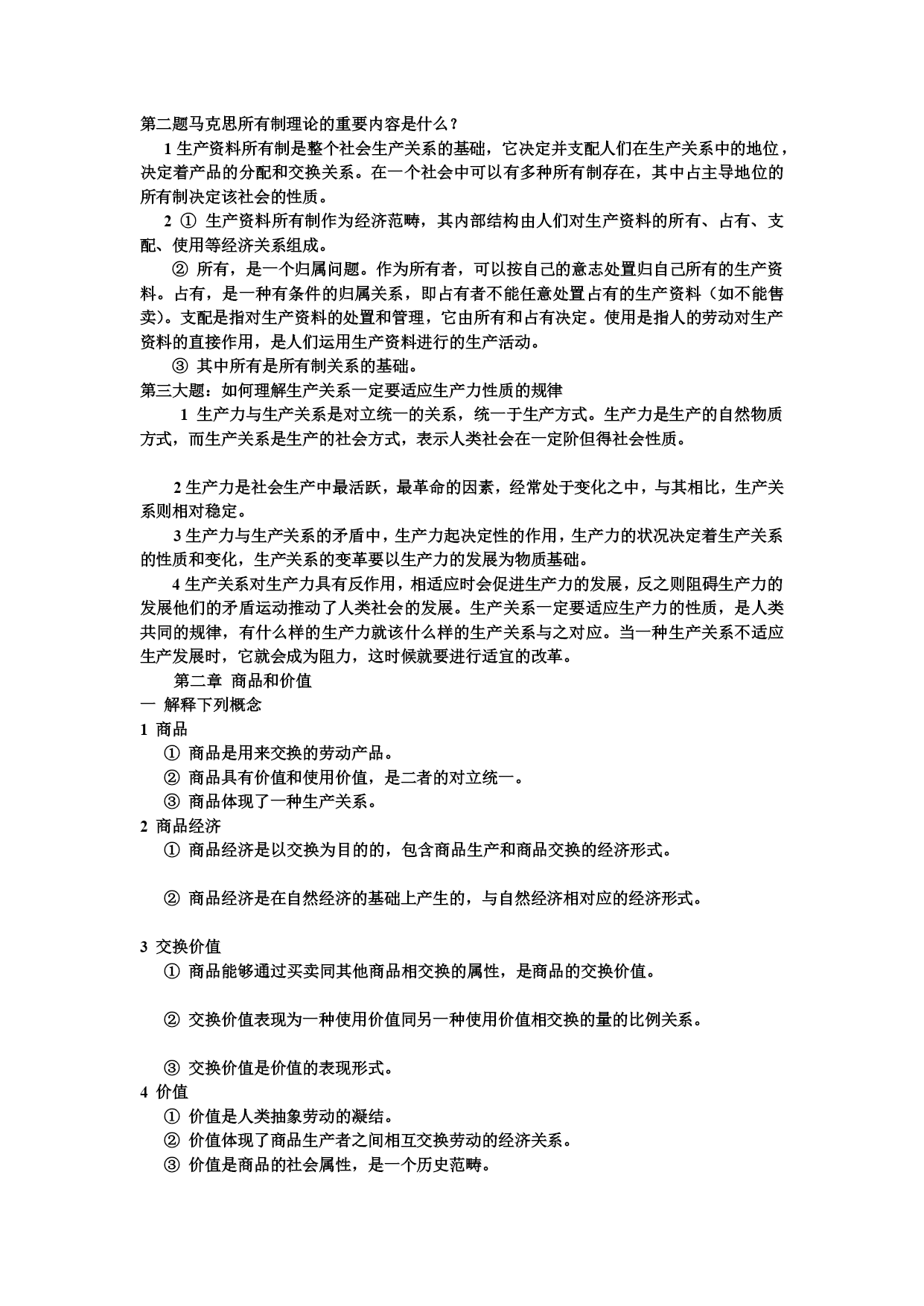 第二题马克思所有制理论的重要内容是什么？

1 生产资料所有制是整个社会生产关系的基础，它决定并支配人们在生产关系中的地位，决定着产品的分配和交换关系。在一个社会中可以有多种所有制存在，其中占主导地位的所有制决定该社会的性质。

2 ① 生产资料所有制作为经济范畴，其内部结构由人们对生产资料的所有、占有、支配、使用等经济关系组成。

② 所有，是一个归属问题。作为所有者，可以按自己的意志处置归自己所有的生产资料。占有，是一种有条件的归属关系，即占有者不能任意处置占有的生产资料（如不能售卖）。支配是指对生产资料的处置和管理，它由所有和占有决定。使用是指人的劳动对生产资料的直接作用，是人们运用生产资料进行的生产活动。

③ 其中所有是所有制关系的基础。

第三大题：如何理解生产关系一定要适应生产力性质的规律

1 生产力与生产关系是对立统一的关系，统一于生产方式。生产力是生产的自然物质方式，而生产关系是生产的社会方式，表示人类社会在一定阶但得社会性质。

2 生产力是社会生产中最活跃，最革命的因素，经常处于变化之中，与其相比，生产关系则相对稳定。

3 生产力与生产关系的矛盾中，生产力起决定性的作用，生产力的状况决定着生产关系的性质和变化，生产关系的变革要以生产力的发展为物质基础。

4 生产关系对生产力具有反作用，相适应时会促进生产力的发展，反之则阻碍生产力的发展他们的矛盾运动推动了人类社会的发展。生产关系一定要适应生产力的性质，是人类共同的规律，有什么样的生产力就该什么样的生产关系与之对应。当一种生产关系不适应生产发展时，它就会成为阻力，这时候就要进行适宜的改革。

第二章 商品和价值

一 解释下列概念

1 商品

① 商品是用来交换的劳动产品。

② 商品具有价值和使用价值，是二者的对立统一。

③ 商品体现了一种生产关系。

2 商品经济

① 商品经济是以交换为目的的，包含商品生产和商品交换的经济形式。

② 商品经济是在自然经济的基础上产生的，与自然经济相对应的经济形式。

3 交换价值

① 商品能够通过买卖同其他商品相交换的属性，是商品的交换价值。

② 交换价值表现为一种使用价值同另一种使用价值相交换的量的比例关系。

③ 交换价值是价值的表现形式。

4 价值

① 价值是人类抽象劳动的凝结。

② 价值体现了商品生产者之间相互交换劳动的经济关系。

③ 价值是商品的社会属性，是一个历史范畴。